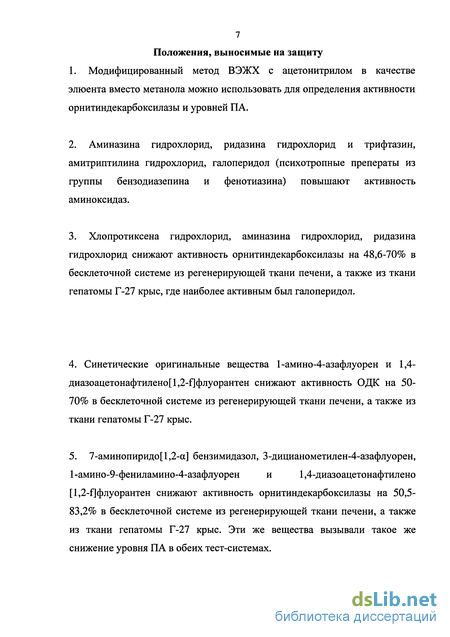 7

Положения, выносимые на защиту

1. Модифицированный метод ВЭЖХ с ацетонитрилом в качестве элюента вместо метанола можно использовать для определения активности орнитиндекарбоксилазы и уровней ПА.

2. Аминазина гидрохлорид, ридазина гидрохлорид и трифтазин, амитриптилина гидрохлорид, галоперидол (психотропные преператы из группы бензодиазепина и фенотиазина) повышают активность аминоксидаз.

3. Хлопротиксена гидрохлорид, аминазина гидрохлорид, ридазина гидрохлорид снижают активность орнитиндекарбоксилазы на 48,6-70% в бесклеточной системе из регенерирующей ткани печени, а также из ткани гепатомы Г-27 крыс, где наиболее активным был галоперидол.

4. Синетические оригинальные вещества 1-амино-4-азафлуорен и 1,4-диазоацетонафтилено[1,2-f]флуорантен снижают активность ОДК на 50-70% в бесклеточной системе из регенерирующей ткани печени, а также из ткани гепатомы Г-27 крыс.

5. 7-аминопиридо[1,2-α] бензимидазол, 3-дицианометилен-4-азафлуорен, 1-амино-9-фениламино-4-азафлуорен и 1,4-диазоацетонафтилено [1,2-f]флуорантен снижают активность орнитиндекарбоксилазы на 50,5-83,2% в бесклеточной системе из регенерирующей ткани печени, а также из ткани гепатомы Г-27 крыс. Эти же вещества вызывали такое же снижение уровня ПА в обеих тест-системах.

dsLib.net
библиотека диссертаций